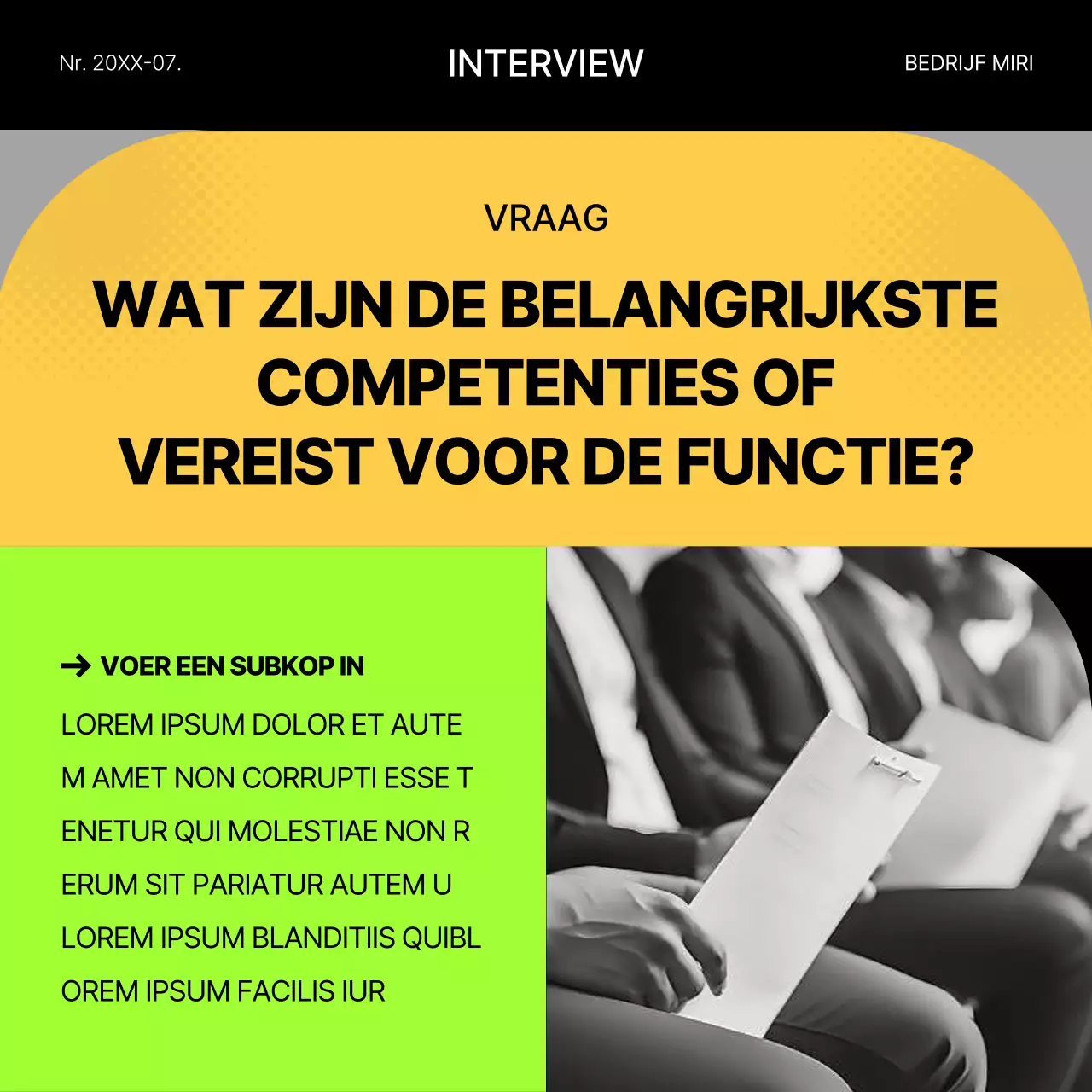 Nr. 20XX-07.

INTERVIEW

BEDRIJF MIRI

VRAAG

WAT ZIJN DE BELANGRIJKSTE COMPETENTIES OF VEREIST VOOR DE FUNCTIE?

→ VOER EEN SUBKOP IN

LOREM IPSUM DOLOR ET AUTE M AMET NON CORRUPTI ESSE T ENETUR QUI MOLESTIAE NON R ERUM SIT PARIATUR AUTEM U LOREM IPSUM BLANDITIIS QUIBL OREM IPSUM FACILIS IUR